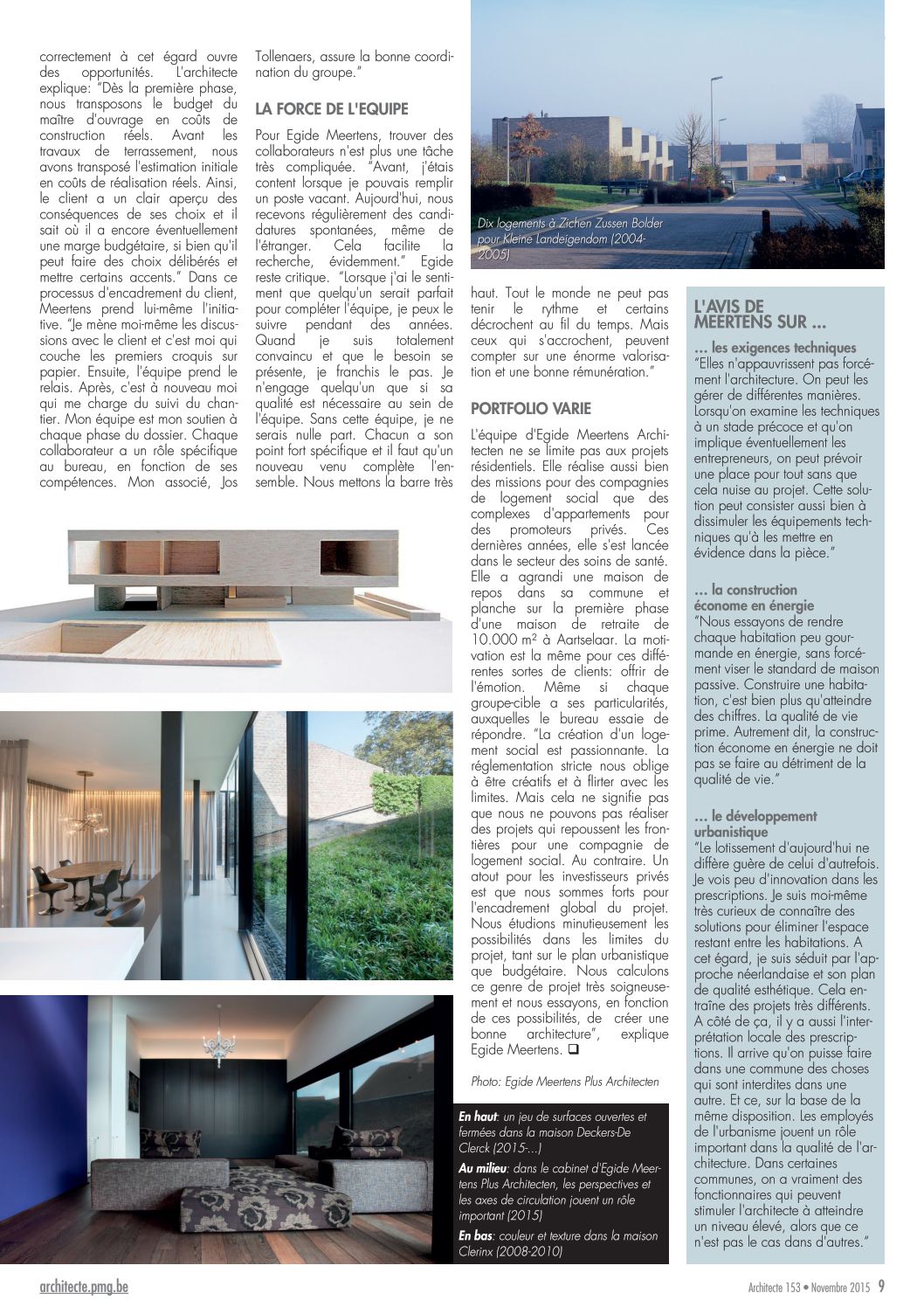 correctement à cet égard ouvre des opportunités. L'architecte explique: "Dès la première phase, nous transposons le budget du maître d'ouvrage en coûts de construction réels. Avant les travaux de terrassement, nous avons transposé l'estimation initiale en coûts de réalisation réels. Ainsi, le client a un clair aperçu des conséquences de ses choix et il sait où il a encore éventuellement une marge budgétaire, si bien qu'il peut faire des choix délibérés et mettre certains accents." Dans ce processus d'encadrement du client, Meertens prend lui-même l'initiative. "Je mène moi-même les discussions avec le client et c'est moi qui couche les premiers croquis sur papier. Ensuite, l'équipe prend le relais. Après, c'est à nouveau moi qui me charge du suivi du chantier. Mon équipe est mon soutien à chaque phase du dossier. Chaque collaborateur a un rôle spécifique au bureau, en fonction de ses compétences. Mon associé, Jos Tollenaers, assure la bonne coordination du groupe."

LA FORCE DE L'EQUIPE

Pour Egide Meertens, trouver des collaborateurs n'est plus une tâche très compliquée. "Avant, j'étais content lorsque je pouvais remplir un poste vacant. Aujourd'hui, nous recevons régulièrement des candidatures spontanées, même de l'étranger. Cela facilite la recherche, évidemment." Egide reste critique. "Lorsque j'ai le sentiment que quelqu'un serait parfait pour compléter l'équipe, je peux le suivre pendant des années. Quand je suis totalement convaincu et que le besoin se présente, je franchis le pas. Je n'engage quelqu'un que si sa qualité est nécessaire au sein de l'équipe. Sans cette équipe, je ne serais nulle part. Chacun a son point fort spécifique et il faut qu'un nouveau venu complète l'ensemble. Nous mettons la barre très haut. Tout le monde ne peut pas tenir le rythme et certains décrochent au fil du temps. Mais ceux qui s'accrochent, peuvent compter sur une énorme valorisation et une bonne rémunération."

Dix logements à Zichen Zussen Bolder pour Kleine Landeigendom (2004-2005)

PORTFOLIO VARIE

L'équipe d'Egide Meertens Architecten ne se limite pas aux projets résidentiels. Elle réalise aussi bien des missions pour des compagnies de logement social que des complexes d'appartements pour des promoteurs privés. Ces dernières années, elle s'est lancée dans le secteur des soins de santé. Elle a agrandi une maison de repos dans sa commune et planche sur la première phase d'une maison de retraite de 10.000 m² à Aartselaar. La motivation est la même pour ces différentes sortes de clients: offrir de l'émotion. Même si chaque groupe-cible a ses particularités, auxquelles le bureau essaie de répondre. "La création d'un logement social est passionnante. La réglementation stricte nous oblige à être créatifs et à flirter avec les limites. Mais cela ne signifie pas que nous ne pouvons pas réaliser des projets qui repoussent les frontières pour une compagnie de logement social. Au contraire. Un atout pour les investisseurs privés est que nous sommes forts pour l'encadrement global du projet. Nous étudions minutieusement les possibilités dans les limites du projet, tant sur le plan urbanistique que budgétaire. Nous calculons ce genre de projet très soigneusement et nous essayons, en fonction de ces possibilités, de créer une bonne architecture", explique Egide Meertens. ❑

Photo: Egide Meertens Plus Architecten

En haut: un jeu de surfaces ouvertes et fermées dans la maison Deckers-De Clerck (2015-...)
Au milieu: dans le cabinet d'Egide Meertens Plus Architecten, les perspectives et les axes de circulation jouent un rôle important (2015)
En bas: couleur et texture dans la maison Clerinx (2008-2010)

L'AVIS DE MEERTENS SUR ...

... les exigences techniques
"Elles n'appauvrissent pas forcément l'architecture. On peut les gérer de différentes manières. Lorsqu'on examine les techniques à un stade précoce et qu'on implique éventuellement les entrepreneurs, on peut prévoir une place pour tout sans que cela nuise au projet. Cette solution peut consister aussi bien à dissimuler les équipements techniques qu'à les mettre en évidence dans la pièce."

... la construction économe en énergie
"Nous essayons de rendre chaque habitation peu gourmande en énergie, sans forcément viser le standard de maison passive. Construire une habitation, c'est bien plus qu'atteindre des chiffres. La qualité de vie prime. Autrement dit, la construction économe en énergie ne doit pas se faire au détriment de la qualité de vie."

... le développement urbanistique
"Le lotissement d'aujourd'hui ne diffère guère de celui d'autrefois. Je vois peu d'innovation dans les prescriptions. Je suis moi-même très curieux de connaître des solutions pour éliminer l'espace restant entre les habitations. A cet égard, je suis séduit par l'approche néerlandaise et son plan de qualité esthétique. Cela entraîne des projets très différents. A côté de ça, il y a aussi l'interprétation locale des prescriptions. Il arrive qu'on puisse faire dans une commune des choses qui sont interdites dans une autre. Et ce, sur la base de la même disposition. Les employés de l'urbanisme jouent un rôle important dans la qualité de l'architecture. Dans certaines communes, on a vraiment des fonctionnaires qui peuvent stimuler l'architecte à atteindre un niveau élevé, alors que ce n'est pas le cas dans d'autres."

architecte.pmg.be

Architecte 153 • Novembre 2015 9